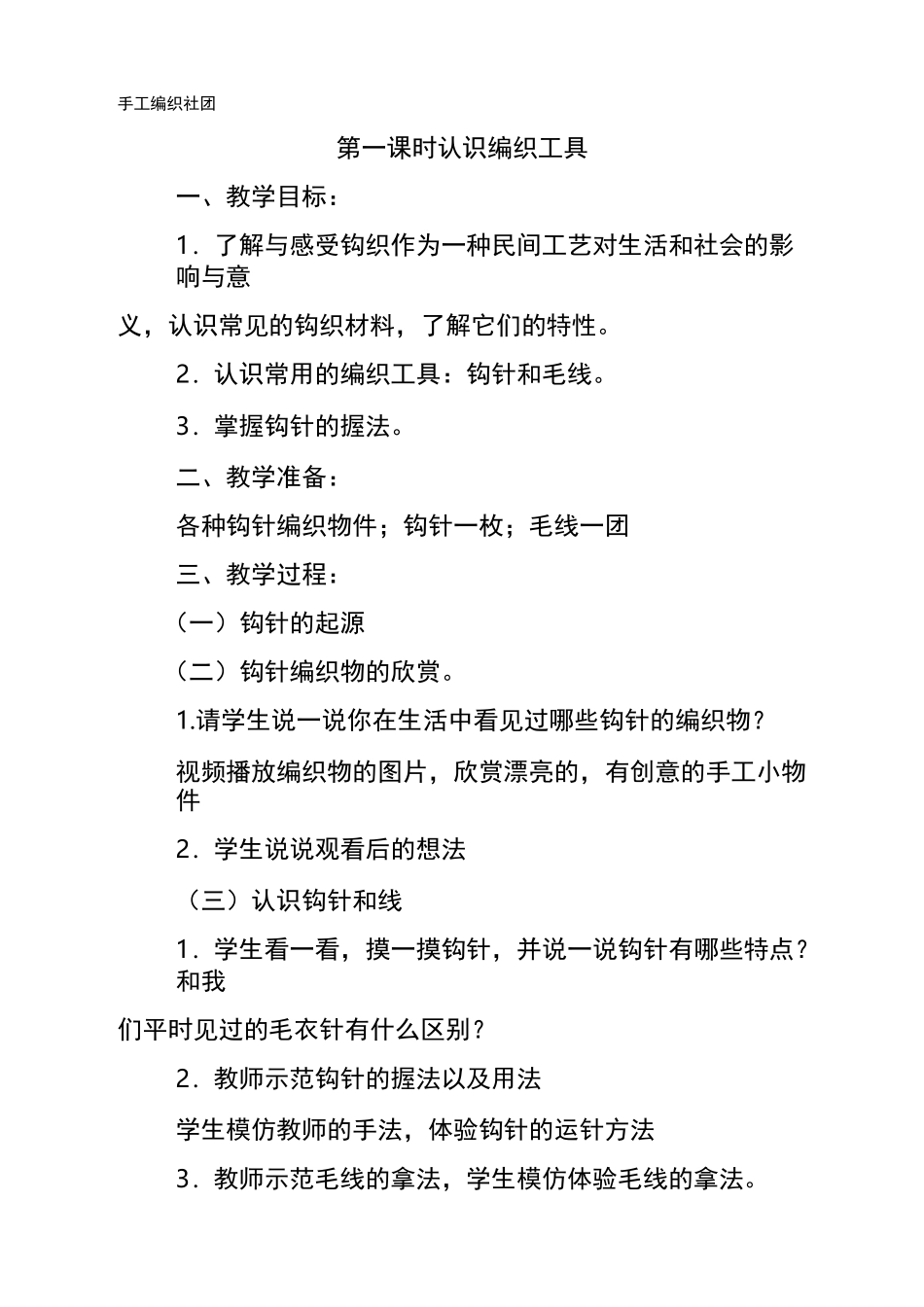 手工编织社团

第一课时认识编织工具

一、教学目标：

1．了解与感受钩织作为一种民间工艺对生活和社会的影响与意

义，认识常见的钩织材料，了解它们的特性。

2．认识常用的编织工具：钩针和毛线。

3．掌握钩针的握法。

二、教学准备：

各种钩针编织物件；钩针一枚；毛线一团

三、教学过程：

（一）钩针的起源

（二）钩针编织物的欣赏。

1.请学生说一说你在生活中看见过哪些钩针的编织物？

视频播放编织物的图片，欣赏漂亮的，有创意的手工小物件

2．学生说说观看后的想法

（三）认识钩针和线

1．学生看一看，摸一摸钩针，并说一说钩针有哪些特点？和我

们平时见过的毛衣针有什么区别？

2．教师示范钩针的握法以及用法

学生模仿教师的手法，体验钩针的运针方法

3．教师示范毛线的拿法，学生模仿体验毛线的拿法。